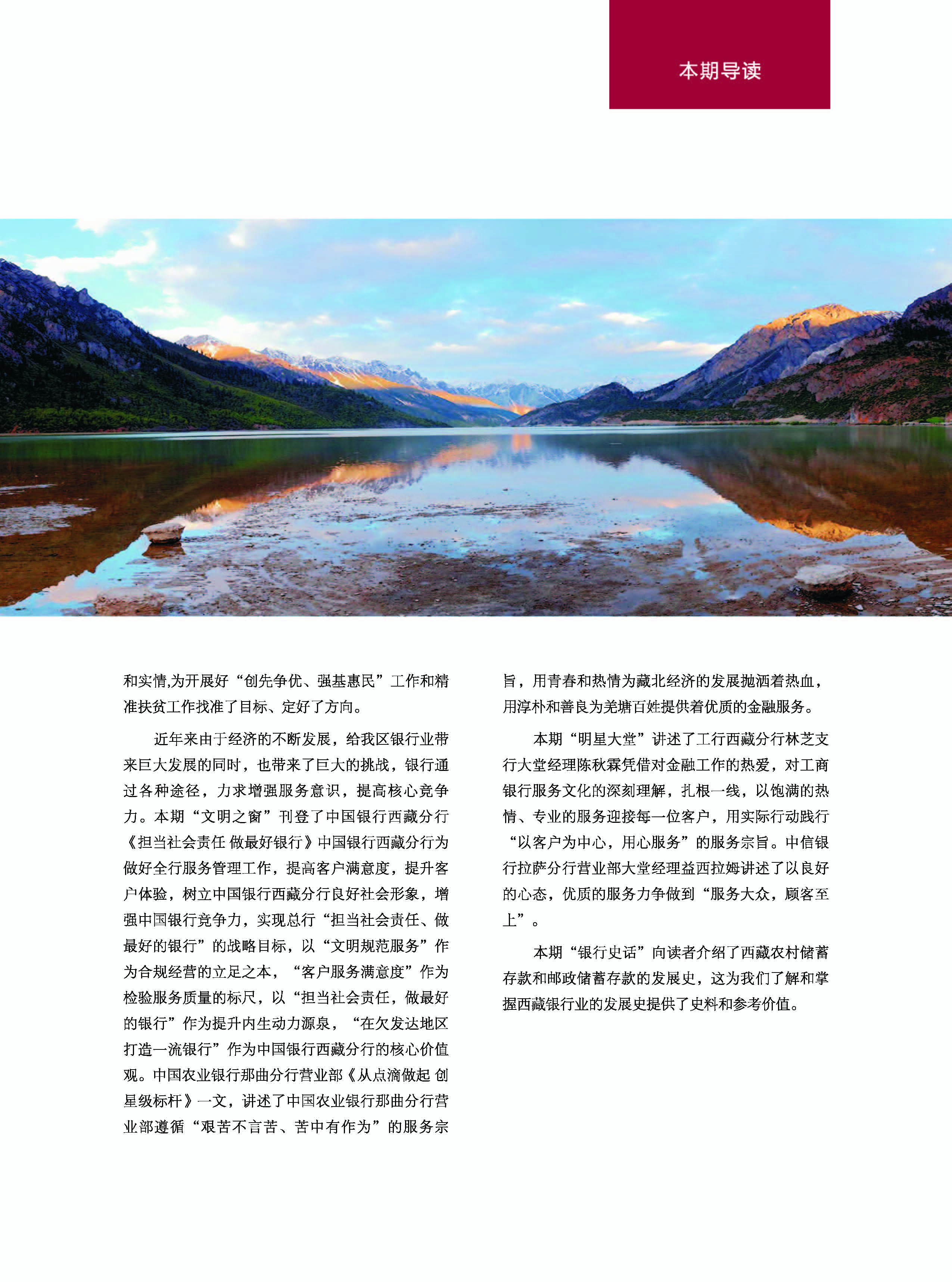 本期导读

和实情,为开展好“创先争优、强基惠民”工作和精准扶贫工作找准了目标、定好了方向。

近年来由于经济的不断发展，给我区银行业带来巨大发展的同时，也带来了巨大的挑战，银行通过各种途径，力求增强服务意识，提高核心竞争力。本期“文明之窗”刊登了中国银行西藏分行《担当社会责任 做最好银行》中国银行西藏分行为做好全行服务管理工作，提高客户满意度，提升客户体验，树立中国银行西藏分行良好社会形象，增强中国银行竞争力，实现总行“担当社会责任、做最好的银行”的战略目标，以“文明规范服务”作为合规经营的立足之本，“客户服务满意度”作为检验服务质量的标尺，以“担当社会责任，做最好的银行”作为提升内生动力源泉，“在欠发达地区打造一流银行”作为中国银行西藏分行的核心价值观。中国农业银行那曲分行营业部《从点滴做起 创星级标杆》一文，讲述了中国农业银行那曲分行营业部遵循“艰苦不言苦、苦中有作为”的服务宗旨，用青春和热情为藏北经济的发展抛洒着热血，用淳朴和善良为羌塘百姓提供着优质的金融服务。

本期“明星大堂”讲述了工行西藏分行林芝支行大堂经理陈秋霖凭借对金融工作的热爱，对工商银行服务文化的深刻理解，扎根一线，以饱满的热情、专业的服务迎接每一位客户，用实际行动践行“以客户为中心，用心服务”的服务宗旨。中信银行拉萨分行营业部大堂经理益西拉姆讲述了以良好的心态，优质的服务力争做到“服务大众，顾客至上”。

本期“银行史话”向读者介绍了西藏农村储蓄存款和邮政储蓄存款的发展史，这为我们了解和掌握西藏银行业的发展史提供了史料和参考价值。